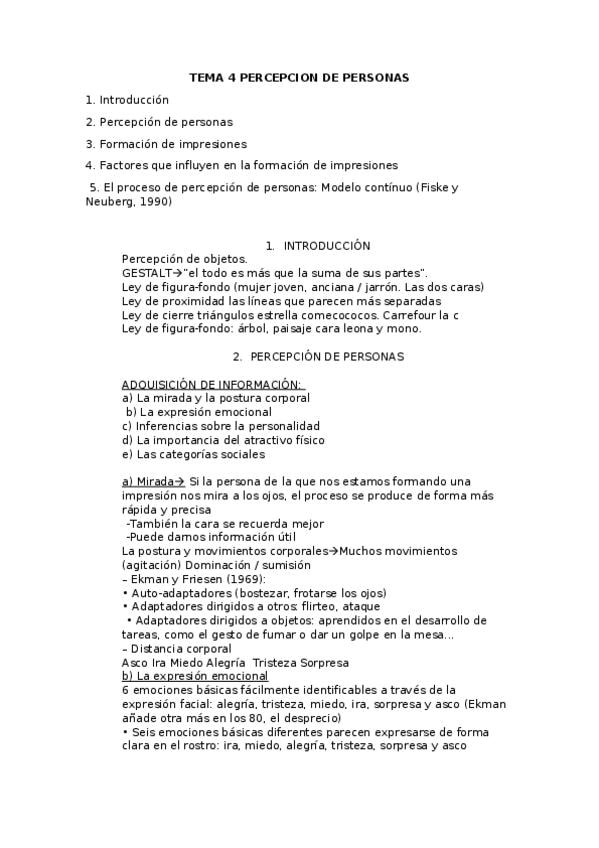 TEMA 4 PERCEPCION DE PERSONAS

1. Introducción

2. Percepción de personas

3. Formación de impresiones

4. Factores que influyen en la formación de impresiones

5. El proceso de percepción de personas: Modelo contínuo (Fiske y Neuberg, 1990)

1. INTRODUCCIÓN

Percepción de objetos.
GESTALT→"el todo es más que la suma de sus partes".
Ley de figura-fondo (mujer joven, anciana / jarrón. Las dos caras)
Ley de proximidad las líneas que parecen más separadas
Ley de cierre triángulos estrella comecococos. Carrefour la c
Ley de figura-fondo: árbol, paisaje cara leona y mono.

2. PERCEPCIÓN DE PERSONAS

ADQUISICIÓN DE INFORMACIÓN:
a) La mirada y la postura corporal
b) La expresión emocional
c) Inferencias sobre la personalidad
d) La importancia del atractivo físico
e) Las categorías sociales

a) Mirada→ Si la persona de la que nos estamos formando una impresión nos mira a los ojos, el proceso se produce de forma más rápida y precisa
-También la cara se recuerda mejor
-Puede darnos información útil
La postura y movimientos corporales→Muchos movimientos (agitación) Dominación / sumisión
– Ekman y Friesen (1969):
• Auto-adaptadores (bostezar, frotarse los ojos)
• Adaptadores dirigidos a otros: flirteo, ataque
• Adaptadores dirigidos a objetos: aprendidos en el desarrollo de tareas, como el gesto de fumar o dar un golpe en la mesa...
– Distancia corporal
Asco Ira Miedo Alegría Tristeza Sorpresa
b) La expresión emocional
6 emociones básicas fácilmente identificables a través de la expresión facial: alegría, tristeza, miedo, ira, sorpresa y asco (Ekman añade otra más en los 80, el desprecio)
• Seis emociones básicas diferentes parecen expresarse de forma clara en el rostro: ira, miedo, alegría, tristeza, sorpresa y asco